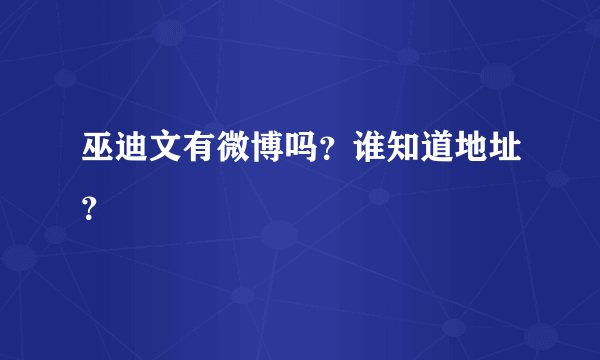 巫迪文有微博吗？谁知道地址？